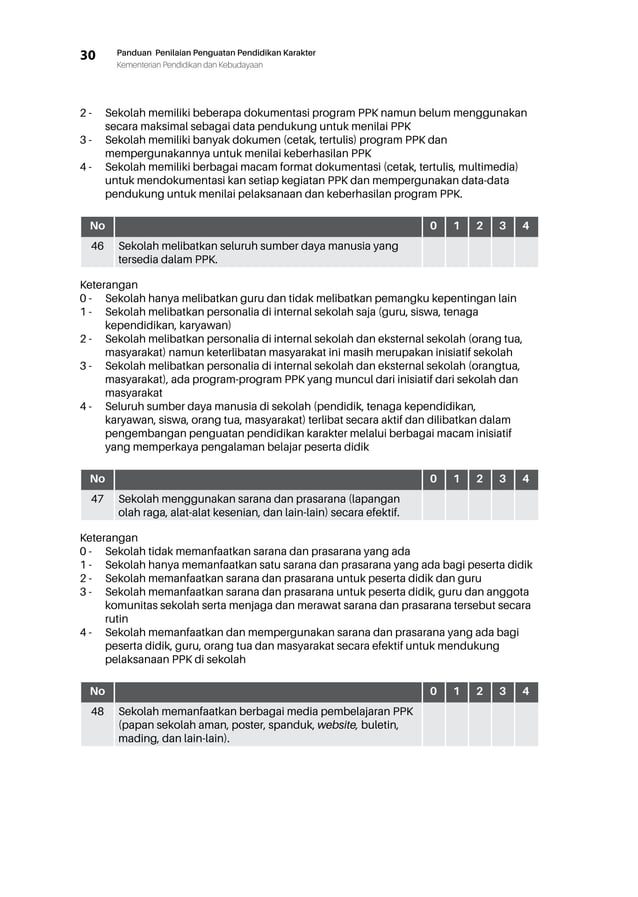 30 Panduan Penilaian Penguatan Pendidikan Karakter
Kementerian Pendidikan dan Kebudayaan

2 - Sekolah memiliki beberapa dokumentasi program PPK namun belum menggunakan secara maksimal sebagai data pendukung untuk menilai PPK
3 - Sekolah memiliki banyak dokumen (cetak, tertulis) program PPK dan mempergunakannya untuk menilai keberhasilan PPK
4 - Sekolah memiliki berbagai macam format dokumentasi (cetak, tertulis, multimedia) untuk mendokumentasi kan setiap kegiatan PPK dan mempergunakan data-data pendukung untuk menilai pelaksanaan dan keberhasilan program PPK.

| No | | 0 | 1 | 2 | 3 | 4 |
|---|---|---|---|---|---|---|
| 46 | Sekolah melibatkan seluruh sumber daya manusia yang tersedia dalam PPK. | | | | | |

Keterangan
0 - Sekolah hanya melibatkan guru dan tidak melibatkan pemangku kepentingan lain
1 - Sekolah melibatkan personalia di internal sekolah saja (guru, siswa, tenaga kependidikan, karyawan)
2 - Sekolah melibatkan personalia di internal sekolah dan eksternal sekolah (orang tua, masyarakat) namun keterlibatan masyarakat ini masih merupakan inisiatif sekolah
3 - Sekolah melibatkan personalia di internal sekolah dan eksternal sekolah (orangtua, masyarakat), ada program-program PPK yang muncul dari inisiatif dari sekolah dan masyarakat
4 - Seluruh sumber daya manusia di sekolah (pendidik, tenaga kependidikan, karyawan, siswa, orang tua, masyarakat) terlibat secara aktif dan dilibatkan dalam pengembangan penguatan pendidikan karakter melalui berbagai macam inisiatif yang memperkaya pengalaman belajar peserta didik

| No | | 0 | 1 | 2 | 3 | 4 |
|---|---|---|---|---|---|---|
| 47 | Sekolah menggunakan sarana dan prasarana (lapangan olah raga, alat-alat kesenian, dan lain-lain) secara efektif. | | | | | |

Keterangan
0 - Sekolah tidak memanfaatkan sarana dan prasarana yang ada
1 - Sekolah hanya memanfaatkan satu sarana dan prasarana yang ada bagi peserta didik
2 - Sekolah memanfaatkan sarana dan prasarana untuk peserta didik dan guru
3 - Sekolah memanfaatkan sarana dan prasarana untuk peserta didik, guru dan anggota komunitas sekolah serta menjaga dan merawat sarana dan prasarana tersebut secara rutin
4 - Sekolah memanfaatkan dan mempergunakan sarana dan prasarana yang ada bagi peserta didik, guru, orang tua dan masyarakat secara efektif untuk mendukung pelaksanaan PPK di sekolah

| No | | 0 | 1 | 2 | 3 | 4 |
|---|---|---|---|---|---|---|
| 48 | Sekolah memanfaatkan berbagai media pembelajaran PPK (papan sekolah aman, poster, spanduk, website, buletin, mading, dan lain-lain). | | | | | |